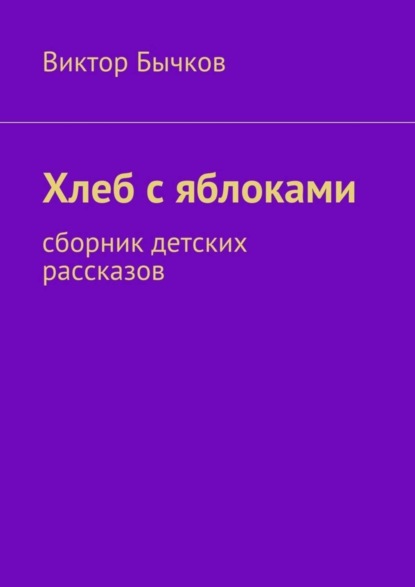 Виктор Бычков

Хлеб с яблоками

сборник детских рассказов